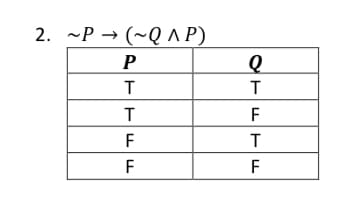 2. $\sim P \rightarrow (\sim Q \wedge P)$

| $P$ | $Q$ |
|---|---|
| T | T |
| T | F |
| F | T |
| F | F |